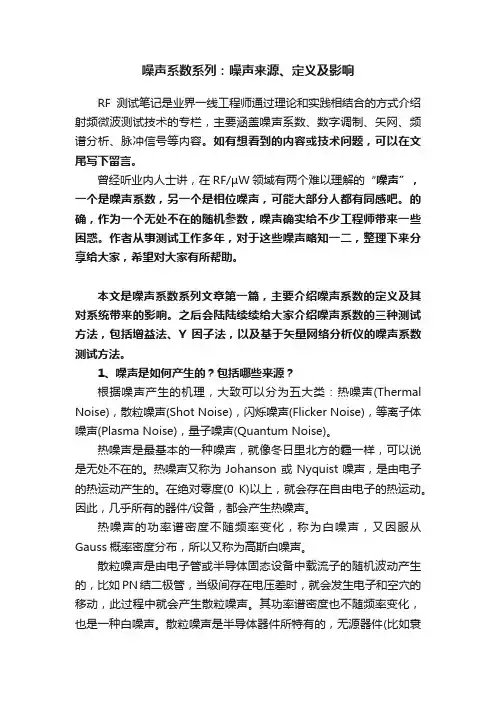 噪声系数系列：噪声来源、定义及影响

RF 测试笔记是业界一线工程师通过理论和实践相结合的方式介绍射频微波测试技术的专栏，主要涵盖噪声系数、数字调制、矢网、频谱分析、脉冲信号等内容。如有想看到的内容或技术问题，可以在文尾写下留言。

曾经听业内人士讲，在 RF/μW 领域有两个难以理解的“噪声”，一个是噪声系数，另一个是相位噪声，可能大部分人都有同感吧。的确，作为一个无处不在的随机参数，噪声确实给不少工程师带来一些困惑。作者从事测试工作多年，对于这些噪声略知一二，整理下来分享给大家，希望对大家有所帮助。

本文是噪声系数系列文章第一篇，主要介绍噪声系数的定义及其对系统带来的影响。之后会陆陆续续给大家介绍噪声系数的三种测试方法，包括增益法、Y 因子法，以及基于矢量网络分析仪的噪声系数测试方法。

1、噪声是如何产生的？包括哪些来源？

根据噪声产生的机理，大致可以分为五大类：热噪声(Thermal Noise)，散粒噪声(Shot Noise)，闪烁噪声(Flicker Noise)，等离子体噪声(Plasma Noise)，量子噪声(Quantum Noise)。

热噪声是最基本的一种噪声，就像冬日里北方的霾一样，可以说是无处不在的。热噪声又称为 Johanson 或 Nyquist 噪声，是由电子的热运动产生的。在绝对零度(0 K)以上，就会存在自由电子的热运动。因此，几乎所有的器件/设备，都会产生热噪声。

热噪声的功率谱密度不随频率变化，称为白噪声，又因服从 Gauss 概率密度分布，所以又称为高斯白噪声。

散粒噪声是由电子管或半导体固态设备中载流子的随机波动产生的，比如 PN 结二极管，当级间存在电压差时，就会发生电子和空穴的移动，此过程中就会产生散粒噪声。其功率谱密度也不随频率变化，也是一种白噪声。散粒噪声是半导体器件所特有的，无源器件(比如衰